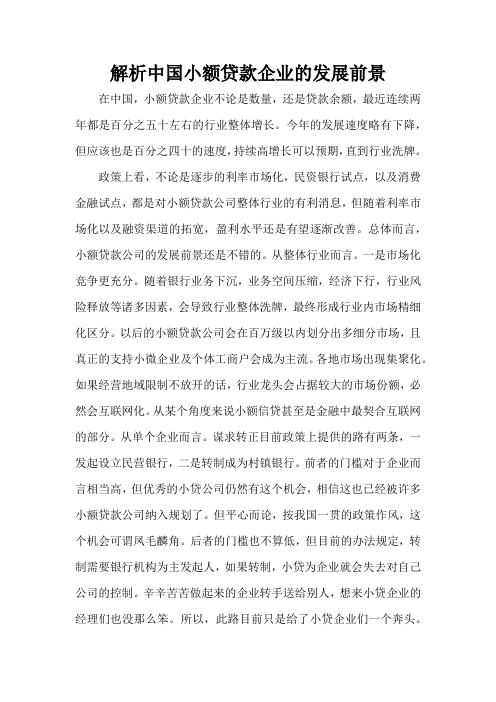 解析中国小额贷款企业的发展前景

在中国，小额贷款企业不论是数量，还是贷款余额，最近连续两年都是百分之五十左右的行业整体增长。今年的发展速度略有下降，但应该也是百分之四十的速度，持续高增长可以预期，直到行业洗牌。

政策上看，不论是逐步的利率市场化，民资银行试点，以及消费金融试点，都是对小额贷款公司整体行业的有利消息，但随着利率市场化以及融资渠道的拓宽，盈利水平还是有望逐渐改善。总体而言，小额贷款公司的发展前景还是不错的。从整体行业而言。一是市场化竞争更充分。随着银行业务下沉，业务空间压缩，经济下行，行业风险释放等诸多因素，会导致行业整体洗牌，最终形成行业内市场精细化区分。以后的小额贷款公司会在百万级以内划分出多细分市场，且真正的支持小微企业及个体工商户会成为主流。各地市场出现集聚化。如果经营地域限制不放开的话，行业龙头会占据较大的市场份额，必然会互联网化。从某个角度来说小额信贷甚至是金融中最契合互联网的部分。从单个企业而言。谋求转正目前政策上提供的路有两条，一发起设立民营银行，二是转制成为村镇银行。前者的门槛对于企业而言相当高，但优秀的小贷公司仍然有这个机会，相信这也已经被许多小额贷款公司纳入规划了。但平心而论，按我国一贯的政策作风，这个机会可谓凤毛麟角。后者的门槛也不算低，但目前的办法规定，转制需要银行机构为主发起人，如果转制，小贷为企业就会失去对自己公司的控制。辛辛苦苦做起来的企业转手送给别人，想来小贷企业的经理们也没那么笨。所以，此路目前只是给了小贷企业们一个奔头。